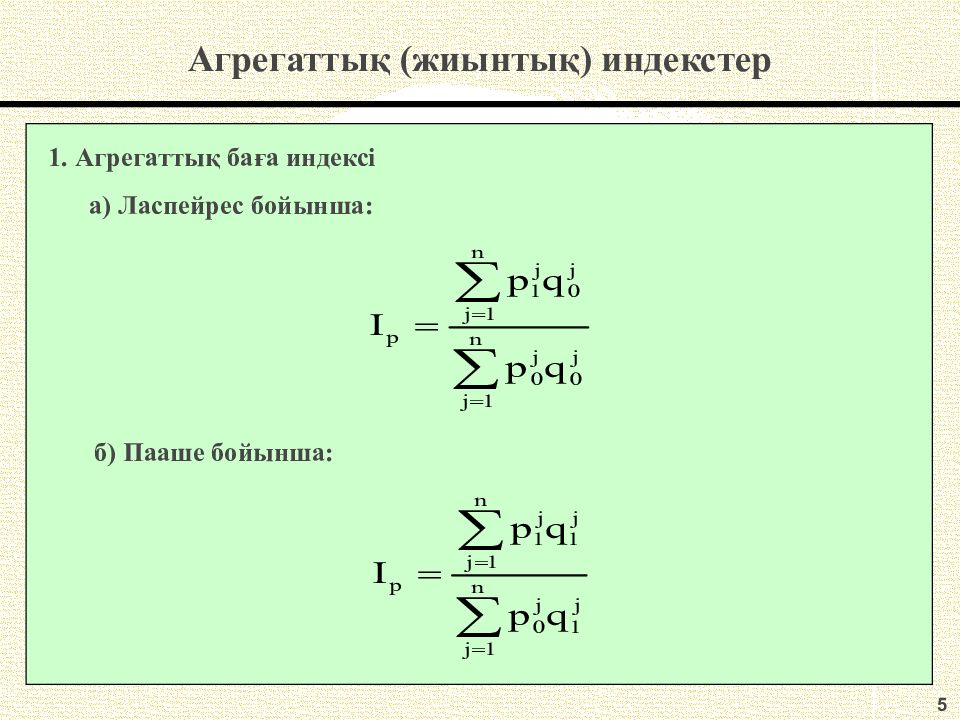 Агрегаттық (жиынтық) индекстер

1. Агрегаттық баға индексі

а) Ласпейрес бойынша:

$I_p = \frac{\sum_{j=1}^{n} p_1^j q_0^j}{\sum_{j=1}^{n} p_0^j q_0^j}$

б) Пааше бойынша:

$I_p = \frac{\sum_{j=1}^{n} p_1^j q_1^j}{\sum_{j=1}^{n} p_0^j q_1^j}$

5